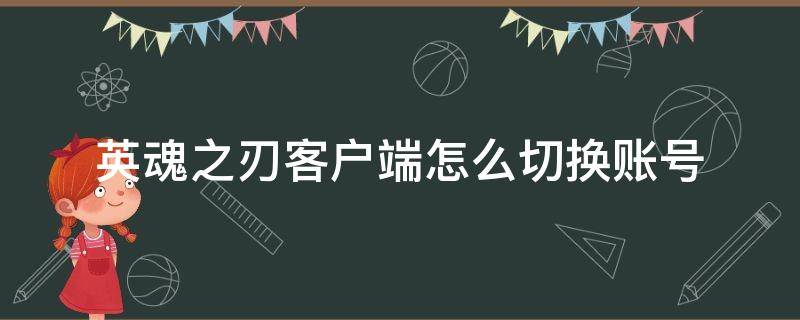 英魂之刃客户端怎么切换账号